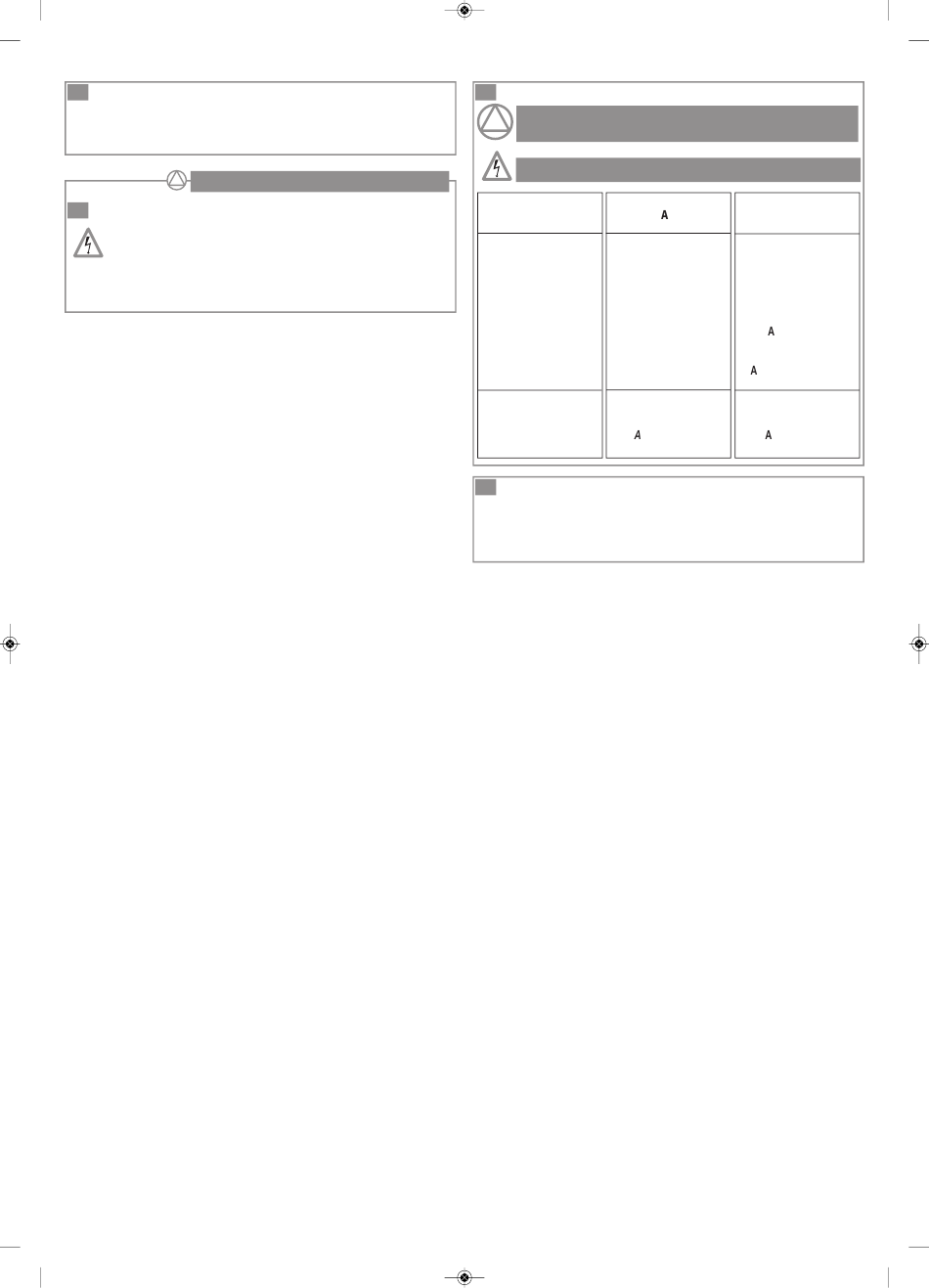 A

A

A

A

A